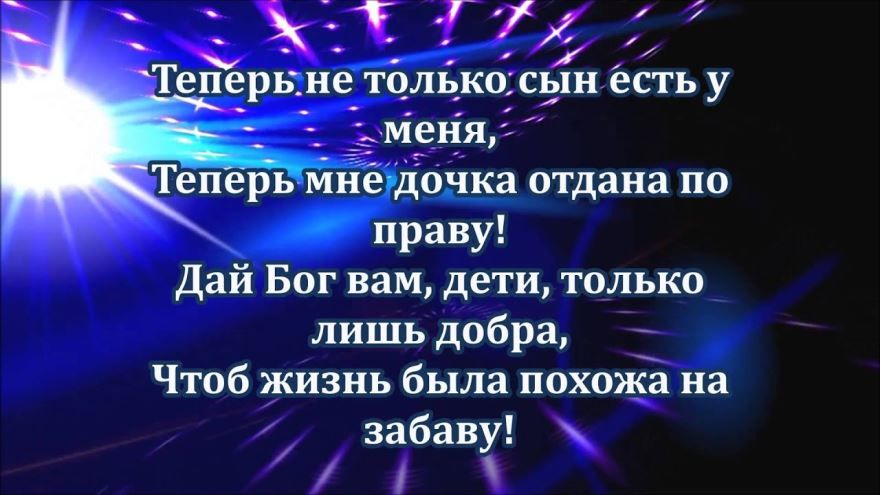 Теперь не только сын есть у меня,
Теперь мне дочка отдана по праву!
Дай Бог вам, дети, только лишь добра,
Чтоб жизнь была похожа на забаву!